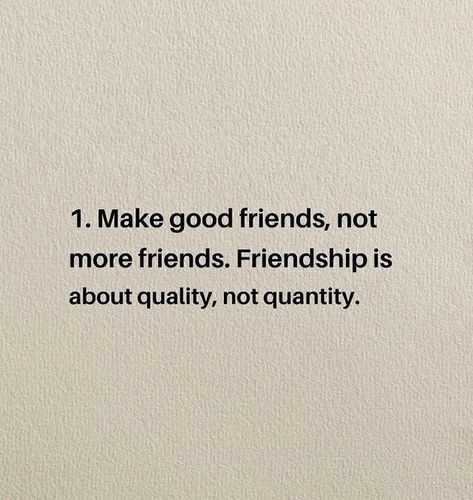 1. Make good friends, not more friends. Friendship is about quality, not quantity.